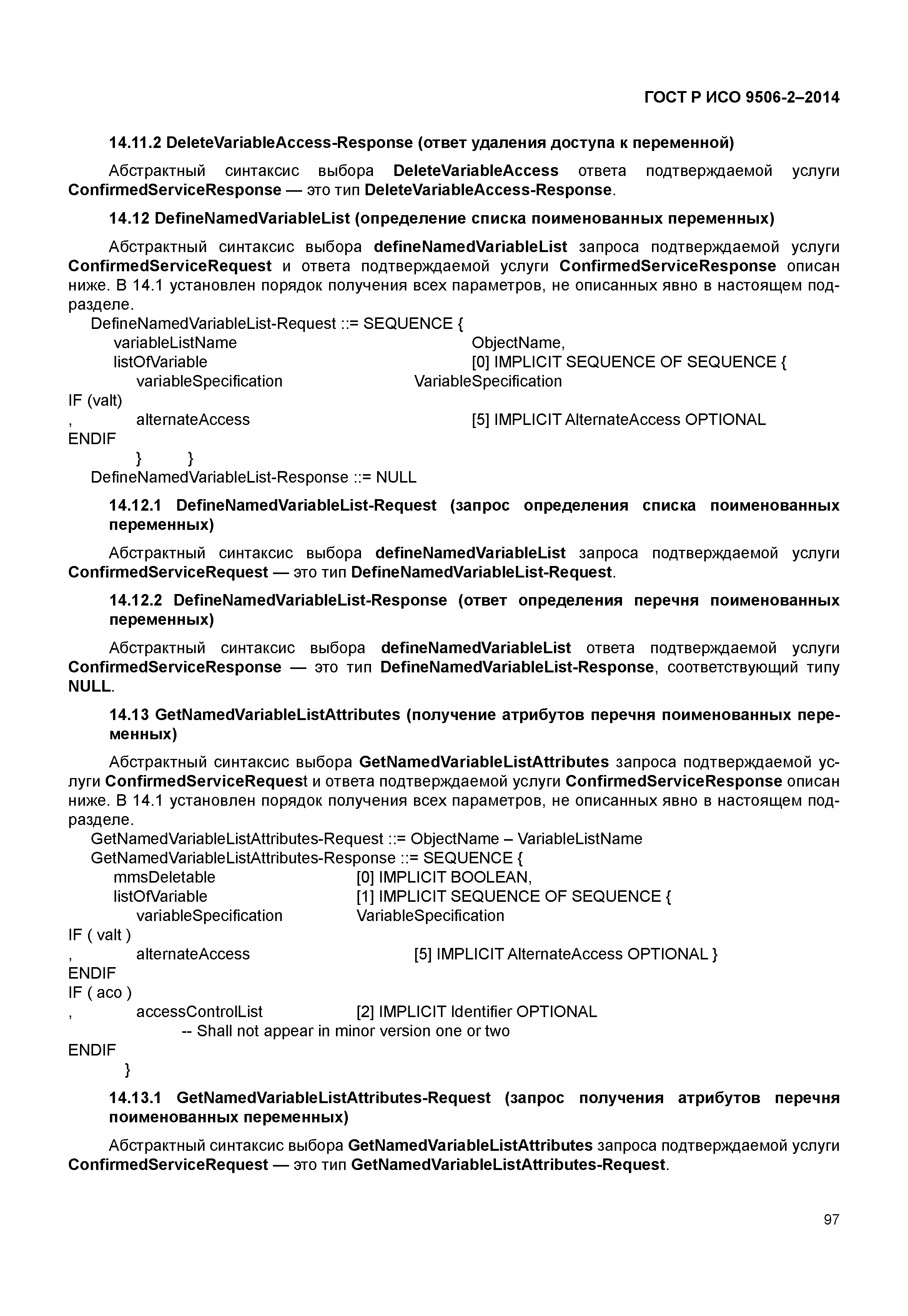 ГОСТ Р ИСО 9506-2–2014

14.11.2 DeleteVariableAccess-Response (ответ удаления доступа к переменной)

Абстрактный синтаксис выбора DeleteVariableAccess ответа подтверждаемой услуги ConfirmedServiceResponse — это тип DeleteVariableAccess-Response.

14.12 DefineNamedVariableList (определение списка поименованных переменных)

Абстрактный синтаксис выбора defineNamedVariableList запроса подтверждаемой услуги ConfirmedServiceRequest и ответа подтверждаемой услуги ConfirmedServiceResponse описан ниже. В 14.1 установлен порядок получения всех параметров, не описанных явно в настоящем подразделе.

DefineNamedVariableList-Request ::= SEQUENCE {
variableListName ObjectName,
listOfVariable [0] IMPLICIT SEQUENCE OF SEQUENCE {
variableSpecification VariableSpecification
IF (valt)
, alternateAccess [5] IMPLICIT AlternateAccess OPTIONAL
ENDIF
} }
DefineNamedVariableList-Response ::= NULL

14.12.1 DefineNamedVariableList-Request (запрос определения списка поименованных переменных)

Абстрактный синтаксис выбора defineNamedVariableList запроса подтверждаемой услуги ConfirmedServiceRequest — это тип DefineNamedVariableList-Request.

14.12.2 DefineNamedVariableList-Response (ответ определения перечня поименованных переменных)

Абстрактный синтаксис выбора defineNamedVariableList ответа подтверждаемой услуги ConfirmedServiceResponse — это тип DefineNamedVariableList-Response, соответствующий типу NULL.

14.13 GetNamedVariableListAttributes (получение атрибутов перечня поименованных переменных)

Абстрактный синтаксис выбора GetNamedVariableListAttributes запроса подтверждаемой услуги ConfirmedServiceRequest и ответа подтверждаемой услуги ConfirmedServiceResponse описан ниже. В 14.1 установлен порядок получения всех параметров, не описанных явно в настоящем подразделе.

GetNamedVariableListAttributes-Request ::= ObjectName – VariableListName
GetNamedVariableListAttributes-Response ::= SEQUENCE {
mmsDeletable [0] IMPLICIT BOOLEAN,
listOfVariable [1] IMPLICIT SEQUENCE OF SEQUENCE {
variableSpecification VariableSpecification
IF ( valt )
, alternateAccess [5] IMPLICIT AlternateAccess OPTIONAL }
ENDIF
IF ( aco )
, accessControlList [2] IMPLICIT Identifier OPTIONAL
-- Shall not appear in minor version one or two
ENDIF
}

14.13.1 GetNamedVariableListAttributes-Request (запрос получения атрибутов перечня поименованных переменных)

Абстрактный синтаксис выбора GetNamedVariableListAttributes запроса подтверждаемой услуги ConfirmedServiceRequest — это тип GetNamedVariableListAttributes-Request.

97